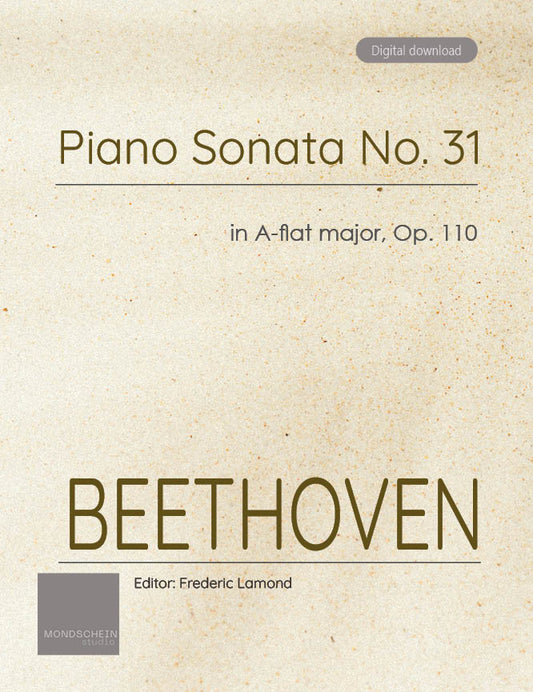 Digital download

Piano Sonata No. 31

in A-flat major, Op. 110

BEETHOVEN

Editor: Frederic Lamond

MONDSCHEIN
studio